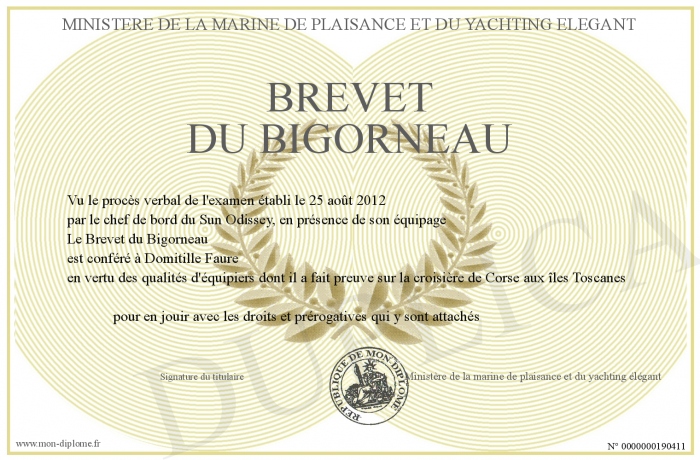 MINISTERE DE LA MARINE DE PLAISANCE ET DU YACHTING ELEGANT

BREVET
DU BIGORNEAU

Vu le procès verbal de l'examen établi le 25 août 2012
par le chef de bord du Sun Odissey, en présence de son équipage
Le Brevet du Bigorneau
est conféré à Domitille Faure
en vertu des qualités d'équipiers dont il a fait preuve sur la croisière de Corse aux îles Toscanes

pour en jouir avec les droits et prérogatives qui y sont attachés

Signature du titulaire

REPUBLIQUE DE MON DIPLOME

Ministère de la marine de plaisance et du yachting élégant

DUPLICATA

www.mon-diplome.fr

N° 0000000190411